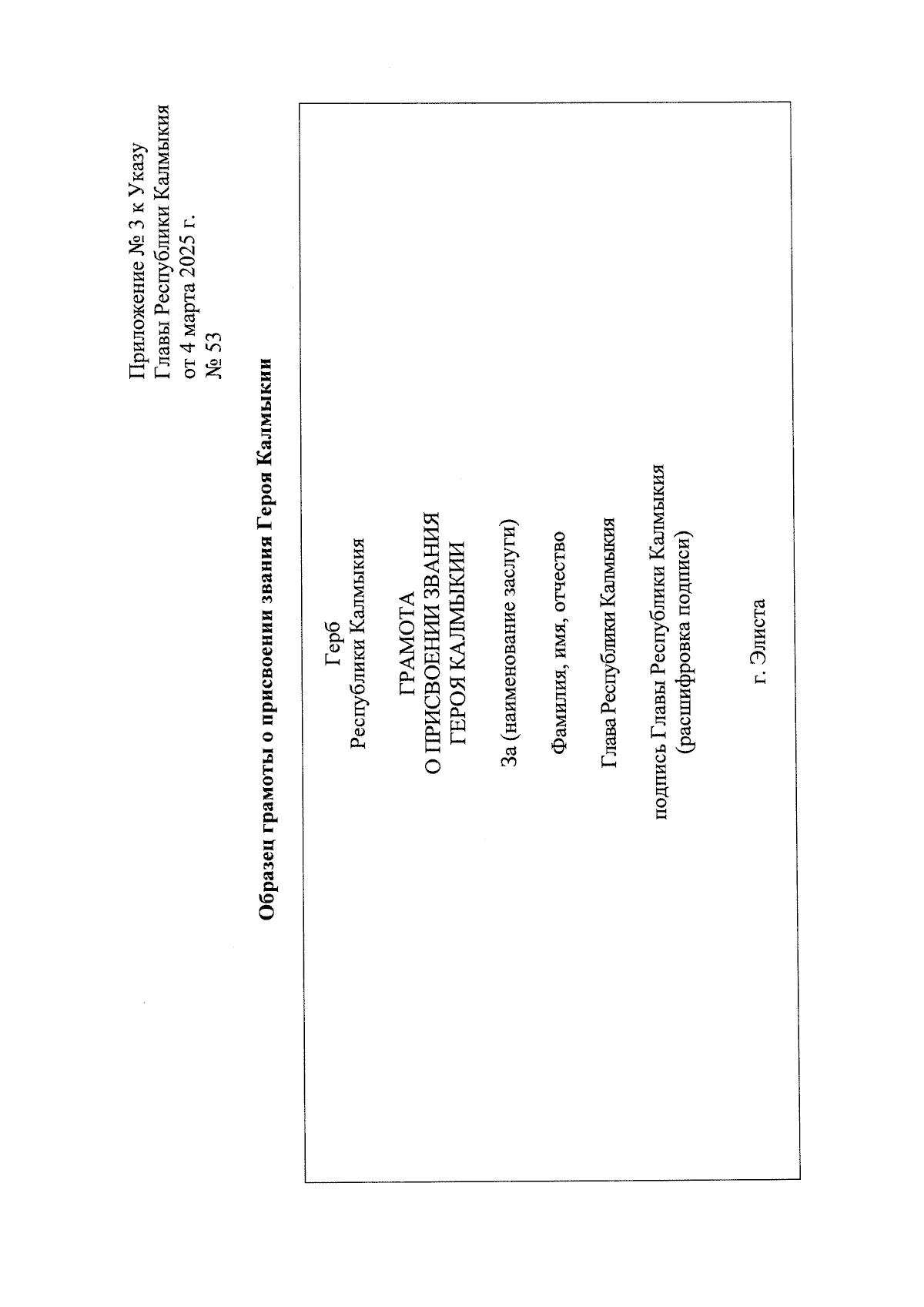 Приложение № 3 к Указу
Главы Республики Калмыкия
от 4 марта 2025 г.
№ 53

Образец грамоты о присвоении звания Героя Калмыкии

Герб
Республики Калмыкия

ГРАМОТА
О ПРИСВОЕНИИ ЗВАНИЯ
ГЕРОЯ КАЛМЫКИИ

За (наименование заслуги)

Фамилия, имя, отчество

Глава Республики Калмыкия

подпись Главы Республики Калмыкия
(расшифровка подписи)

г. Элиста